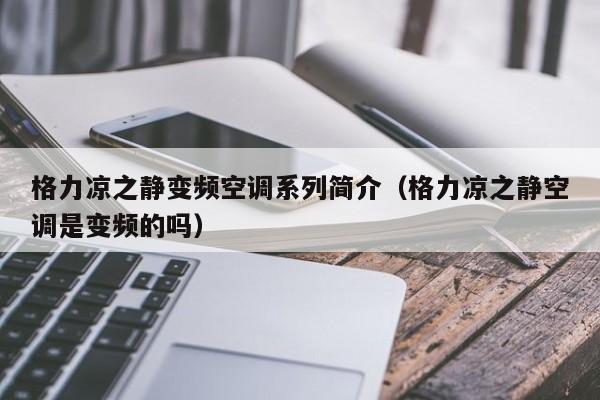 格力凉之静变频空调系列简介（格力凉之静空调是变频的吗）